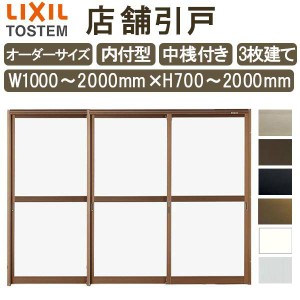 LIXIL
TOSTEM

店舗引戸

オーダーサイズ 内付型 中桟付き 3枚建て

W1000～2000mm×H700～2000mm